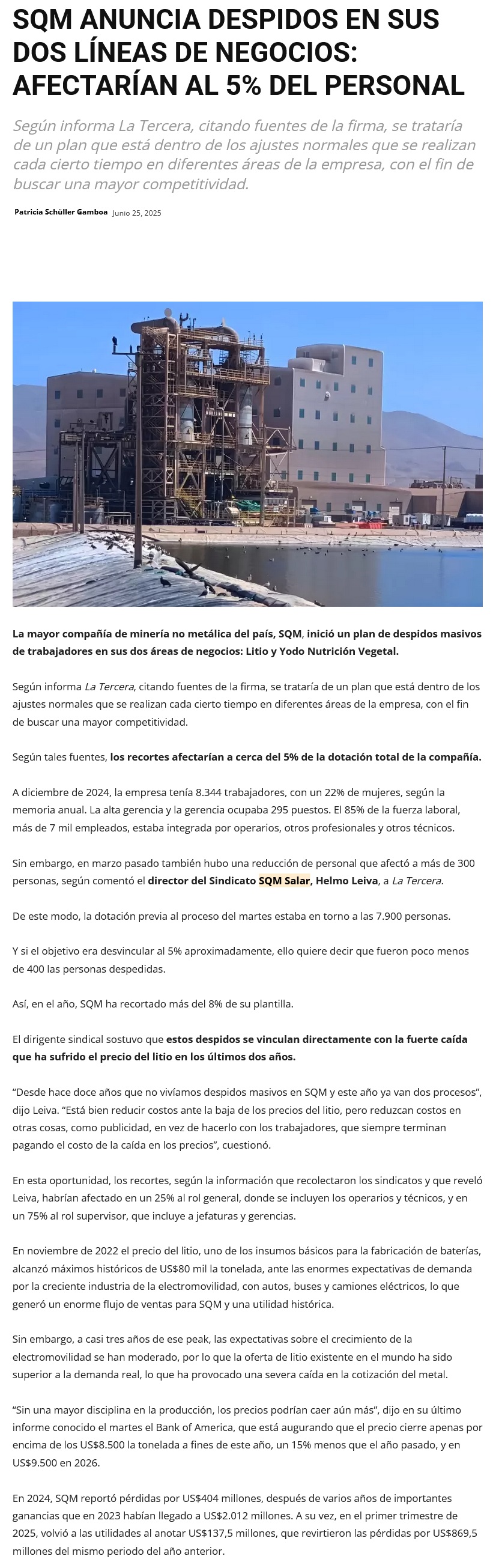 SQM ANUNCIA DESPIDOS EN SUS DOS LÍNEAS DE NEGOCIOS: AFECTARÍAN AL 5% DEL PERSONAL

Según informa La Tercera, citando fuentes de la firma, se trataría de un plan que está dentro de los ajustes normales que se realizan cada cierto tiempo en diferentes áreas de la empresa, con el fin de buscar una mayor competitividad.

Patricia Schüller Gamboa Junio 25, 2025

La mayor compañía de minería no metálica del país, SQM, inició un plan de despidos masivos de trabajadores en sus dos áreas de negocios: Litio y Yodo Nutrición Vegetal.

Según informa La Tercera, citando fuentes de la firma, se trataría de un plan que está dentro de los ajustes normales que se realizan cada cierto tiempo en diferentes áreas de la empresa, con el fin de buscar una mayor competitividad.

Según tales fuentes, los recortes afectarían a cerca del 5% de la dotación total de la compañía.

A diciembre de 2024, la empresa tenía 8.344 trabajadores, con un 22% de mujeres, según la memoria anual. La alta gerencia y la gerencia ocupaba 295 puestos. El 85% de la fuerza laboral, más de 7 mil empleados, estaba integrada por operarios, otros profesionales y otros técnicos.

Sin embargo, en marzo pasado también hubo una reducción de personal que afectó a más de 300 personas, según comentó el director del Sindicato SQM Salar, Helmo Leiva, a La Tercera.

De este modo, la dotación previa al proceso del martes estaba en torno a las 7.900 personas.

Y si el objetivo era desvincular al 5% aproximadamente, ello quiere decir que fueron poco menos de 400 las personas despedidas.

Así, en el año, SQM ha recortado más del 8% de su plantilla.

El dirigente sindical sostuvo que estos despidos se vinculan directamente con la fuerte caída que ha sufrido el precio del litio en los últimos dos años.

“Desde hace doce años que no vivíamos despidos masivos en SQM y este año ya van dos procesos”, dijo Leiva. “Está bien reducir costos ante la baja de los precios del litio, pero reduzcan costos en otras cosas, como publicidad, en vez de hacerlo con los trabajadores, que siempre terminan pagando el costo de la caída en los precios”, cuestionó.

En esta oportunidad, los recortes, según la información que recolectaron los sindicatos y que reveló Leiva, habrían afectado en un 25% al rol general, donde se incluyen los operarios y técnicos, y en un 75% al rol supervisor, que incluye a jefaturas y gerencias.

En noviembre de 2022 el precio del litio, uno de los insumos básicos para la fabricación de baterías, alcanzó máximos históricos de US$80 mil la tonelada, ante las enormes expectativas de demanda por la creciente industria de la electromovilidad, con autos, buses y camiones eléctricos, lo que generó un enorme flujo de ventas para SQM y una utilidad histórica.

Sin embargo, a casi tres años de ese peak, las expectativas sobre el crecimiento de la electromovilidad se han moderado, por lo que la oferta de litio existente en el mundo ha sido superior a la demanda real, lo que ha provocado una severa caída en la cotización del metal.

“Sin una mayor disciplina en la producción, los precios podrían caer aún más”, dijo en su último informe conocido el martes el Bank of America, que está augurando que el precio cierre apenas por encima de los US$8.500 la tonelada a fines de este año, un 15% menos que el año pasado, y en US$9.500 en 2026.

En 2024, SQM reportó pérdidas por US$404 millones, después de varios años de importantes ganancias que en 2023 habían llegado a US$2.012 millones. A su vez, en el primer trimestre de 2025, volvió a las utilidades al anotar US$137,5 millones, que revirtieron las pérdidas por US$869,5 millones del mismo periodo del año anterior.